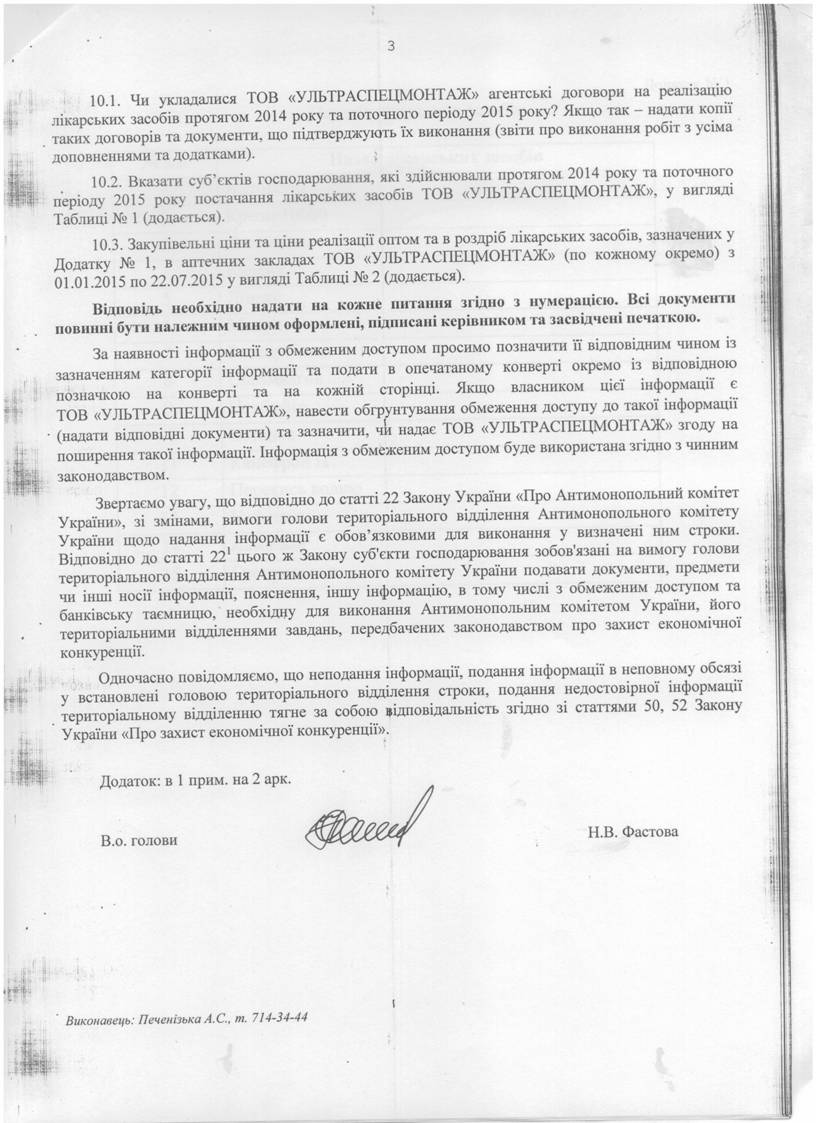 3

10.1. Чи укладалися ТОВ «УЛЬТРАСПЕЦМОНТАЖ» агентські договори на реалізацію лікарських засобів протягом 2014 року та поточного періоду 2015 року? Якщо так – надати копії таких договорів та документи, що підтверджують їх виконання (звіти про виконання робіт з усіма доповненнями та додатками).

10.2. Вказати суб'єктів господарювання, які здійснювали протягом 2014 року та поточного періоду 2015 року постачання лікарських засобів ТОВ «УЛЬТРАСПЕЦМОНТАЖ», у вигляді Таблиці № 1 (додається).

10.3. Закупівельні ціни та ціни реалізації оптом та в роздріб лікарських засобів, зазначених у Додатку № 1, в аптечних закладах ТОВ «УЛЬТРАСПЕЦМОНТАЖ» (по кожному окремо) з 01.01.2015 по 22.07.2015 у вигляді Таблиці № 2 (додається).

Відповідь необхідно надати на кожне питання згідно з нумерацією. Всі документи повинні бути належним чином оформлені, підписані керівником та засвідчені печаткою.

За наявності інформації з обмеженим доступом просимо позначити її відповідним чином із зазначенням категорії інформації та подати в опечатаному конверті окремо із відповідною позначкою на конверті та на кожній сторінці. Якщо власником цієї інформації є ТОВ «УЛЬТРАСПЕЦМОНТАЖ», навести обґрунтування обмеження доступу до такої інформації (надати відповідні документи) та зазначити, чи надає ТОВ «УЛЬТРАСПЕЦМОНТАЖ» згоду на поширення такої інформації. Інформація з обмеженим доступом буде використана згідно з чинним законодавством.

Звертаємо увагу, що відповідно до статті 22 Закону України «Про Антимонопольний комітет України», зі змінами, вимоги голови територіального відділення Антимонопольного комітету України щодо надання інформації є обов'язковими для виконання у визначені ним строки. Відповідно до статті $22^1$ цього ж Закону суб'єкти господарювання зобов'язані на вимогу голови територіального відділення Антимонопольного комітету України подавати документи, предмети чи інші носії інформації, пояснення, іншу інформацію, в тому числі з обмеженим доступом та банківську таємницю, необхідну для виконання Антимонопольним комітетом України, його територіальними відділеннями завдань, передбачених законодавством про захист економічної конкуренції.

Одночасно повідомляємо, що неподання інформації, подання інформації в неповному обсязі у встановлені головою територіального відділення строки, подання недостовірної інформації територіальному відділенню тягне за собою відповідальність згідно зі статтями 50, 52 Закону України «Про захист економічної конкуренції».

Додаток: в 1 прим. на 2 арк.

В.о. голови

Н.В. Фастова

Виконавець: Печенізька А.С., т. 714-34-44